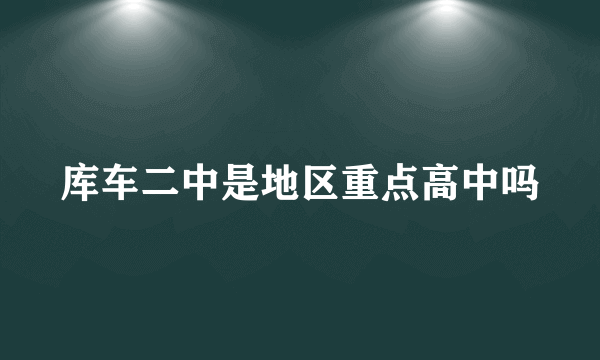 库车二中是地区重点高中吗